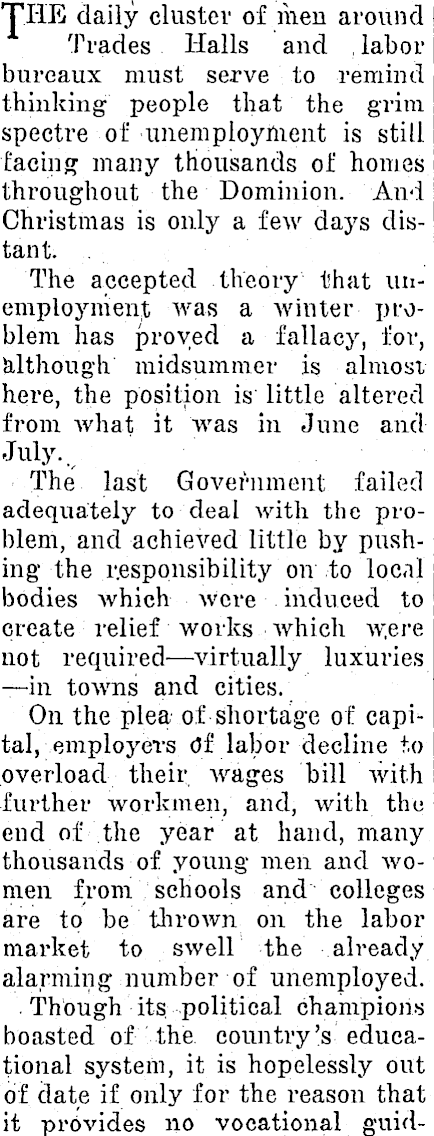 THE daily cluster of men around Trades Halls and labor bureaux must serve to remind thinking people that the grim spectre of unemployment is still facing many thousands of homes throughout the Dominion. And Christmas is only a few days distant.

The accepted theory that unemployment was a winter problem has proved a fallacy, for, although midsummer is almost here, the position is little altered from what it was in June and July.

The last Government failed adequately to deal with the problem, and achieved little by pushing the responsibility on to local bodies which were induced to create relief works which were not required—virtually luxuries—in towns and cities.

On the plea of shortage of capital, employers of labor decline to overload their wages bill with further workmen, and, with the end of the year at hand, many thousands of young men and women from schools and colleges are to be thrown on the labor market to swell the already alarming number of unemployed.

Though its political champions boasted of the country's educational system, it is hopelessly out of date if only for the reason that it provides no vocational guid-